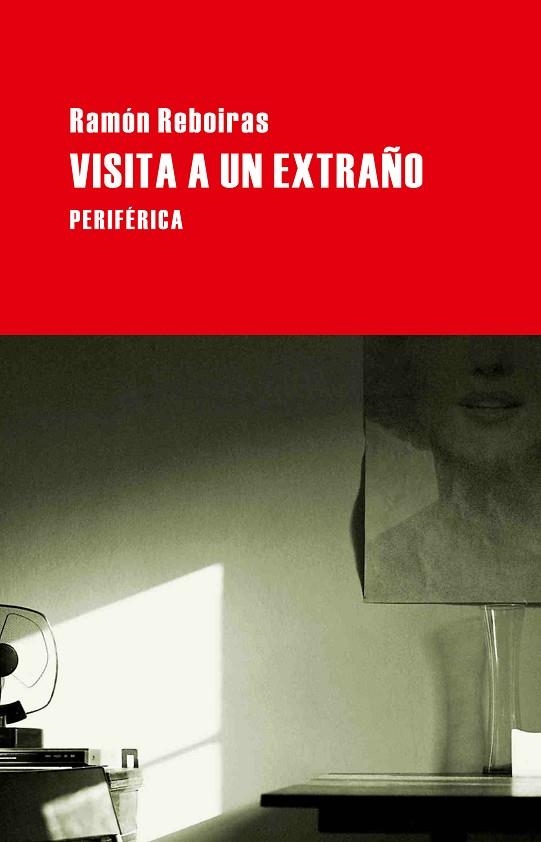 Ramón Reboiras
VISITA A UN EXTRAÑO
PERIFÉRICA